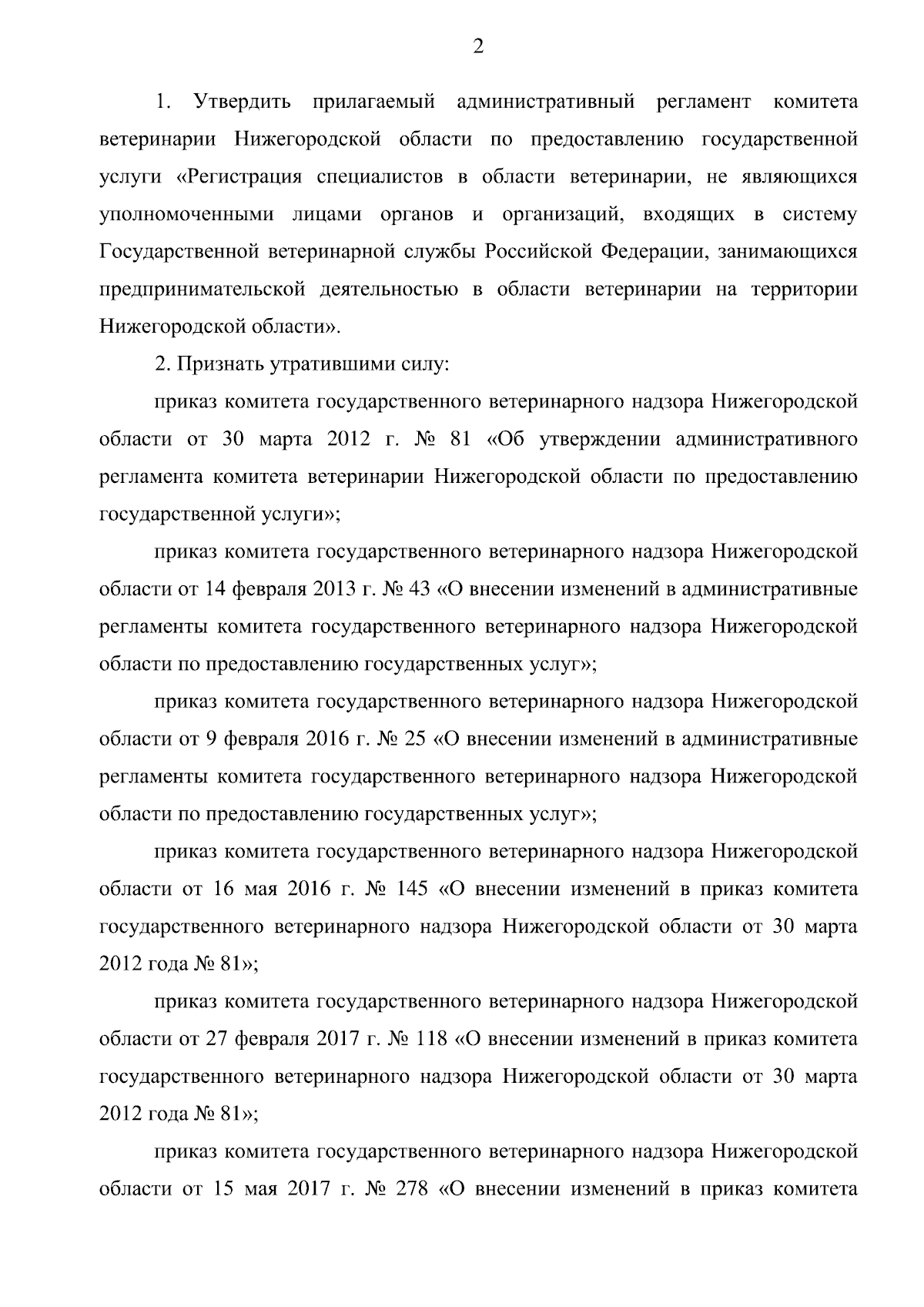 2

1. Утвердить прилагаемый административный регламент комитета ветеринарии Нижегородской области по предоставлению государственной услуги «Регистрация специалистов в области ветеринарии, не являющихся уполномоченными лицами органов и организаций, входящих в систему Государственной ветеринарной службы Российской Федерации, занимающихся предпринимательской деятельностью в области ветеринарии на территории Нижегородской области».

2. Признать утратившими силу:

приказ комитета государственного ветеринарного надзора Нижегородской области от 30 марта 2012 г. № 81 «Об утверждении административного регламента комитета ветеринарии Нижегородской области по предоставлению государственной услуги»;

приказ комитета государственного ветеринарного надзора Нижегородской области от 14 февраля 2013 г. № 43 «О внесении изменений в административные регламенты комитета государственного ветеринарного надзора Нижегородской области по предоставлению государственных услуг»;

приказ комитета государственного ветеринарного надзора Нижегородской области от 9 февраля 2016 г. № 25 «О внесении изменений в административные регламенты комитета государственного ветеринарного надзора Нижегородской области по предоставлению государственных услуг»;

приказ комитета государственного ветеринарного надзора Нижегородской области от 16 мая 2016 г. № 145 «О внесении изменений в приказ комитета государственного ветеринарного надзора Нижегородской области от 30 марта 2012 года № 81»;

приказ комитета государственного ветеринарного надзора Нижегородской области от 27 февраля 2017 г. № 118 «О внесении изменений в приказ комитета государственного ветеринарного надзора Нижегородской области от 30 марта 2012 года № 81»;

приказ комитета государственного ветеринарного надзора Нижегородской области от 15 мая 2017 г. № 278 «О внесении изменений в приказ комитета